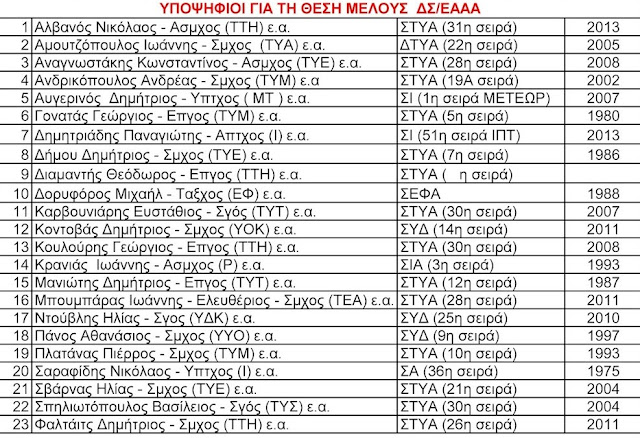 ΥΠΟΨΗΦΙΟΙ ΓΙΑ ΤΗ ΘΕΣΗ ΜΕΛΟΥΣ ΔΣ/ΕΑΑΑ

| | | | |
|---|---|---|---|
| 1 | Αλβανός Νικόλαος - Ασμχος (ΤΤΗ) ε.α. | ΣΤΥΑ (31η σειρά) | 2013 |
| 2 | Αμουτζόπουλος Ιωάννης - Σμχος (ΤΥΑ) ε.α. | ΔΤΥΑ (22η σειρά) | 2005 |
| 3 | Αναγνωστάκης Κωνσταντίνος - Ασμχος (ΤΥΕ) ε.α. | ΣΤΥΑ (28η σειρά) | 2008 |
| 4 | Ανδρικόπουλος Ανδρέας - Σμχος (ΤΥΜ) ε.α | ΣΤΥΑ (19Α σειρά) | 2002 |
| 5 | Αυγερινός Δημήτριος - Υπτχος ( ΜΤ ) ε.α. | ΣΙ (1η σειρά ΜΕΤΕΩΡ) | 2007 |
| 6 | Γονατάς Γεώργιος - Επγος (ΤΥΜ) ε.α. | ΣΤΥΑ (5η σειρά) | 1980 |
| 7 | Δημητριάδης Παναγιώτης - Απτχος (Ι) ε.α. | ΣΙ (51η σειρά ΙΠΤ) | 2013 |
| 8 | Δήμου Δημήτριος - Σμχος (ΤΥΕ) ε.α. | ΣΤΥΑ (7η σειρά) | 1986 |
| 9 | Διαμαντής Θεόδωρος - Επγος (ΤΤΗ) ε.α. | ΣΤΥΑ ( η σειρά) | |
| 10 | Δορυφόρος Μιχαήλ - Ταξχος (ΕΦ) ε.α. | ΣΕΦΑ | 1988 |
| 11 | Καρβουνιάρης Ευστάθιος - Σγός (ΤΥΤ) ε.α. | ΣΤΥΑ (30η σειρά) | 2007 |
| 12 | Κοντοβάς Δημήτριος - Σμχος (ΥΟΚ) ε.α. | ΣΥΔ (14η σειρά) | 2011 |
| 13 | Κουλούρης Γεώργιος - Επγος (ΤΤΗ) ε.α. | ΣΤΥΑ (30η σειρά) | 2008 |
| 14 | Κρανιάς Ιωάννης - Ασμχος (Ρ) ε.α. | ΣΙΑ (3η σειρά) | 1993 |
| 15 | Μανιώτης Δημήτριος - Επγος (ΤΥΤ) ε.α. | ΣΤΥΑ (12η σειρά) | 1987 |
| 16 | Μπουμπάρας Ιωάννης - Ελευθέριος - Σμχος (ΤΕΑ) ε.α. | ΣΤΥΑ (28η σειρά) | 2011 |
| 17 | Ντούβλης Ηλίας - Σγος (ΥΔΚ) ε.α. | ΣΥΔ (25η σειρά) | 2010 |
| 18 | Πάνος Αθανάσιος - Σμχος (ΥΥΟ) ε.α. | ΣΥΔ (9η σειρά) | 1997 |
| 19 | Πλατάνας Πιέρρος - Σμχος (ΤΥΜ) ε.α. | ΣΤΥΑ (10η σειρά) | 1993 |
| 20 | Σαραφίδης Νικόλαος - Υπτχος (Ι) ε.α. | ΣΑ (36η σειρά) | 1975 |
| 21 | Σβάρνας Ηλίας - Σμχος (ΤΥΕ) ε.α. | ΣΤΥΑ (21η σειρά) | 2004 |
| 22 | Σπηλιωτόπουλος Βασίλειος - Σγός (ΤΥΣ) ε.α. | ΣΤΥΑ (30η σειρά) | 2004 |
| 23 | Φαλτάιτς Δημήτριος - Σμχος (ΤΤΗ) ε.α. | ΣΤΥΑ (26η σειρά) | 2011 |